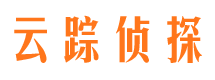 云踪侦探